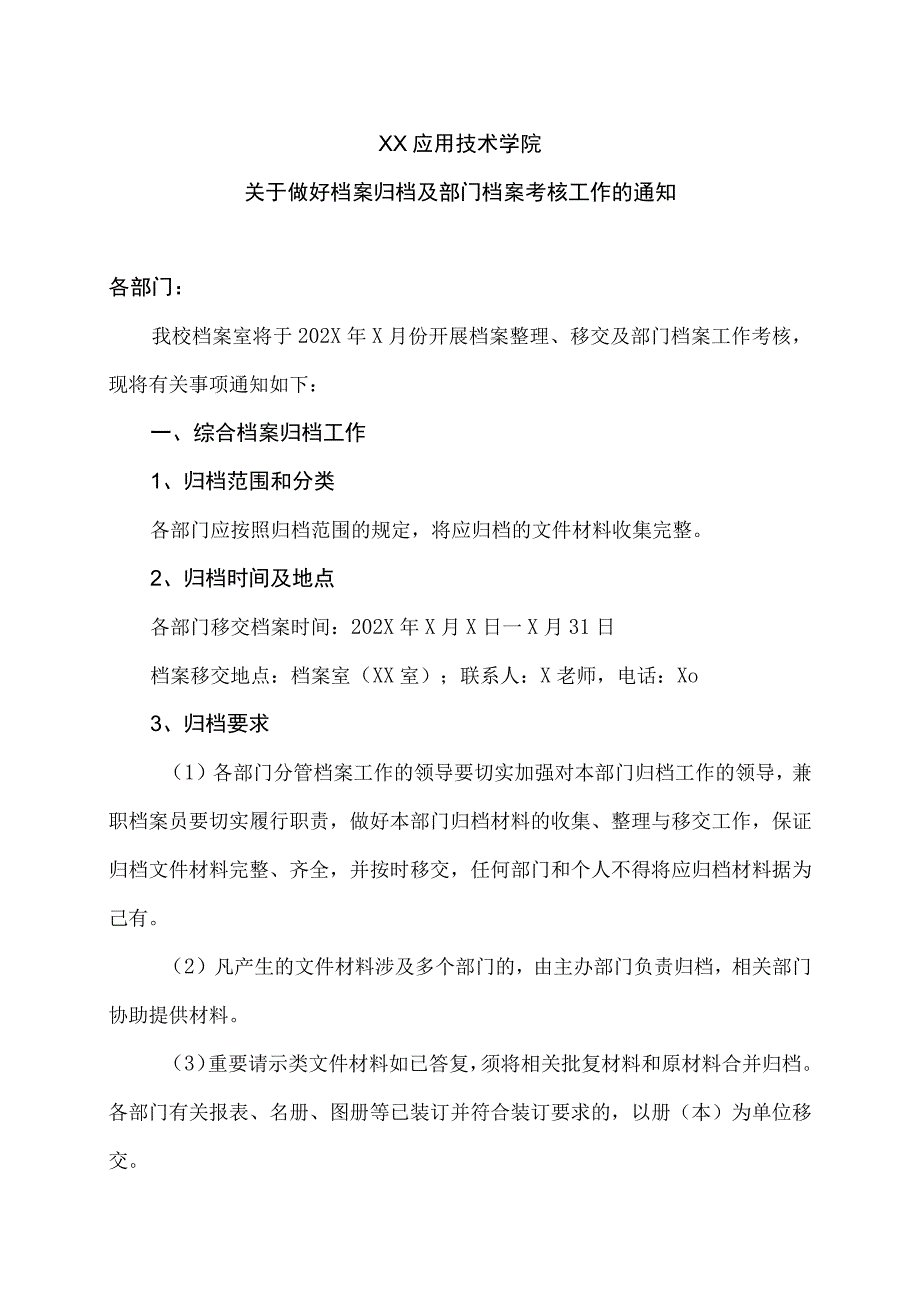 XX应用技术学院

关于做好档案归档及部门档案考核工作的通知

各部门：

我校档案室将于202X年X月份开展档案整理、移交及部门档案工作考核，现将有关事项通知如下：

一、综合档案归档工作

1、归档范围和分类

各部门应按照归档范围的规定，将应归档的文件材料收集完整。

2、归档时间及地点

各部门移交档案时间：202X年X月X日一X月31日

档案移交地点：档案室（XX室）；联系人：X老师，电话：Xo

3、归档要求

（1）各部门分管档案工作的领导要切实加强对本部门归档工作的领导，兼职档案员要切实履行职责，做好本部门归档材料的收集、整理与移交工作，保证归档文件材料完整、齐全，并按时移交，任何部门和个人不得将应归档材料据为己有。

（2）凡产生的文件材料涉及多个部门的，由主办部门负责归档，相关部门协助提供材料。

（3）重要请示类文件材料如已答复，须将相关批复材料和原材料合并归档。各部门有关报表、名册、图册等已装订并符合装订要求的，以册（本）为单位移交。